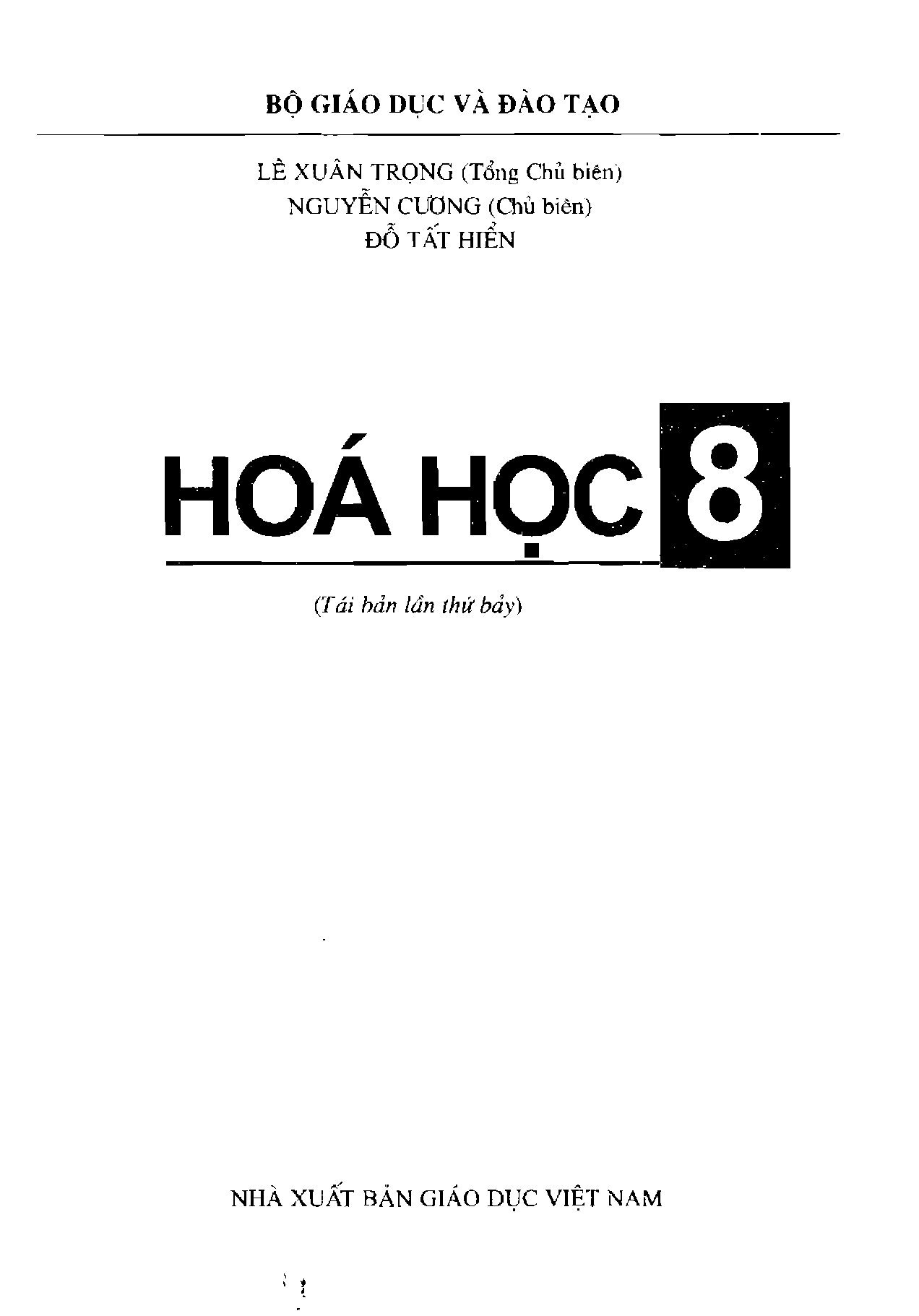 BỘ GIÁO DỤC VÀ ĐÀO TẠO

LÊ XUÂN TRỌNG (Tổng Chủ biên)
NGUYỄN CƯƠNG (Chủ biên)
ĐỖ TẤT HIỂN

HOÁ HỌC 8

(Tái bản lần thứ bảy)

NHÀ XUẤT BẢN GIÁO DỤC VIỆT NAM